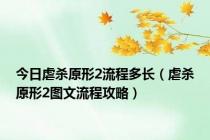 今日虐杀原形2流程多长（虐杀原形2图文流程攻略）